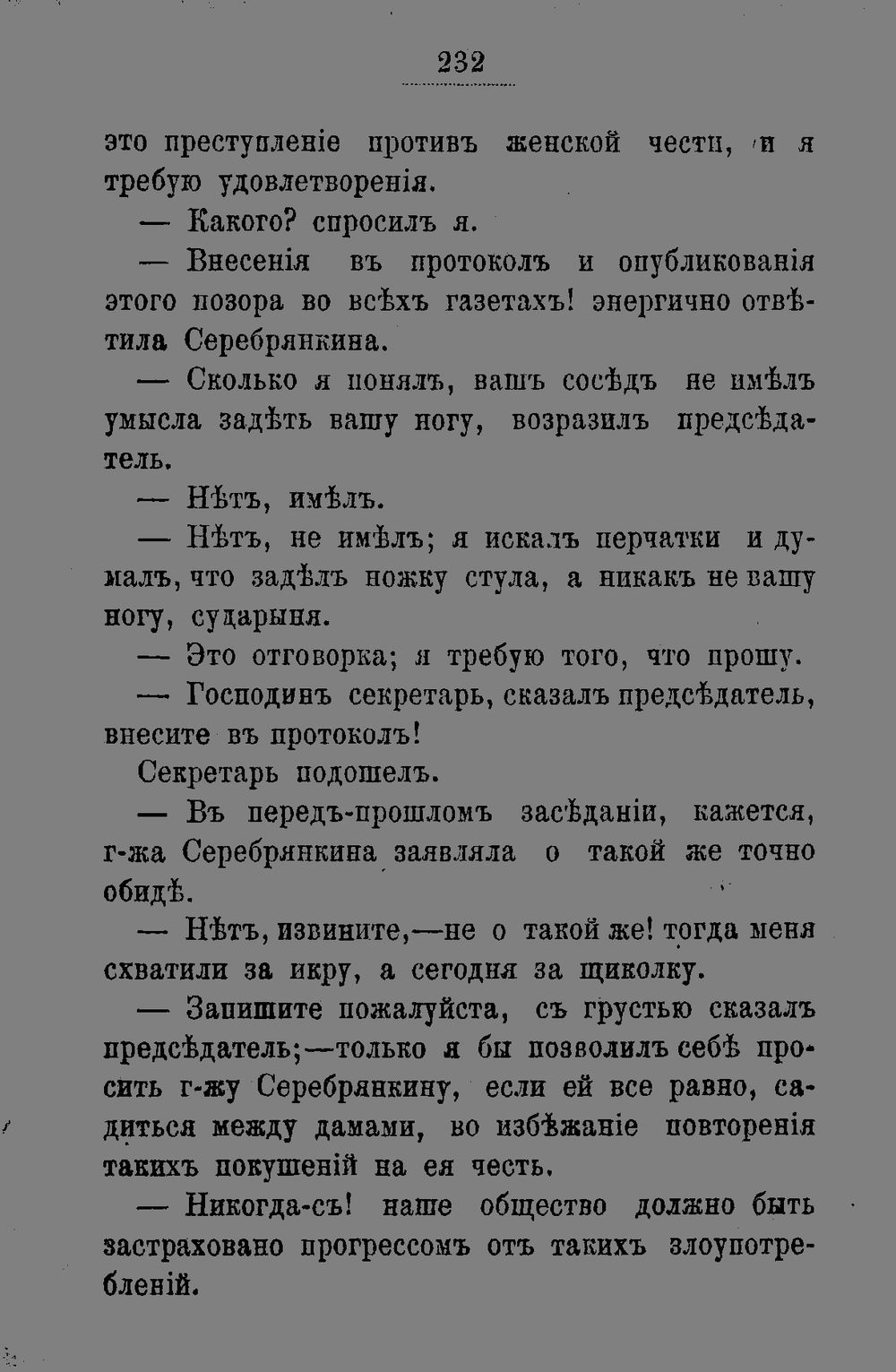 232

это преступленіе противъ женской чести, и я требую удовлетворенія.

— Какого? спросилъ я.

— Внесенія въ протоколъ и опубликованія этого позора во всѣхъ газетахъ! энергично отвѣтила Серебрянкина.

— Сколько я понялъ, вашъ сосѣдъ не имѣлъ умысла задѣть вашу ногу, возразилъ предсѣдатель.

— Нѣтъ, имѣлъ.

— Нѣтъ, не имѣлъ; я искалъ перчатки и думалъ, что задѣлъ ножку стула, а никакъ не вашу ногу, сударыня.

— Это отговорка; я требую того, что прошу.

— Господинъ секретарь, сказалъ предсѣдатель, внесите въ протоколъ!

Секретарь подошелъ.

— Въ передъ-прошломъ засѣданіи, кажется, г-жа Серебрянкина заявляла о такой же точно обидѣ.

— Нѣтъ, извините,—не о такой же! тогда меня схватили за икру, а сегодня за щиколку.

— Запишите пожалуйста, съ грустью сказалъ предсѣдатель;—только я бы позволилъ себѣ просить г-жу Серебрянкину, если ей все равно, садиться между дамами, во избѣжаніе повторенія такихъ покушеній на ея честь.

— Никогда-съ! наше общество должно быть застраховано прогрессомъ отъ такихъ злоупотребленій.